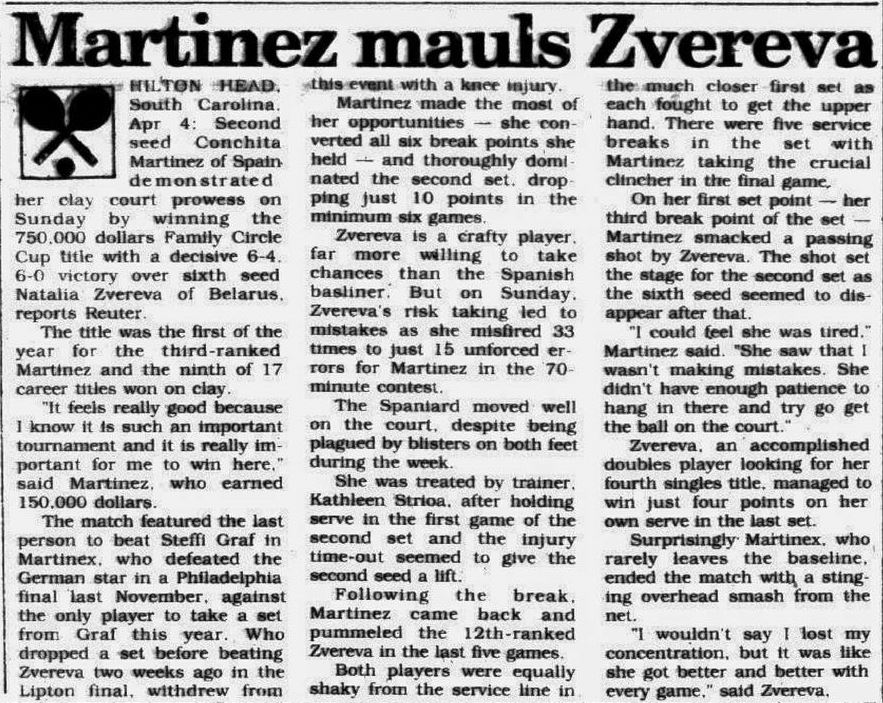 Martinez mauls Zvereva

HILTON HEAD, South Carolina, Apr 4: Second seed Conchita Martinez of Spain demonstrated her clay court prowess on Sunday by winning the 750,000 dollars Family Circle Cup title with a decisive 6-4, 6-0 victory over sixth seed Natalia Zvereva of Belarus, reports Reuter.

The title was the first of the year for the third-ranked Martinez and the ninth of 17 career titles won on clay.

"It feels really good because I know it is such an important tournament and it is really important for me to win here," said Martinez, who earned 150,000 dollars.

The match featured the last person to beat Steffi Graf in Martinex, who defeated the German star in a Philadelphia final last November, against the only player to take a set from Graf this year. Who dropped a set before beating Zvereva two weeks ago in the Lipton final, withdrew from this event with a knee injury.

Martinez made the most of her opportunities — she converted all six break points she held — and thoroughly dominated the second set, dropping just 10 points in the minimum six games.

Zvereva is a crafty player, far more willing to take chances than the Spanish basliner. But on Sunday, Zvereva's risk taking led to mistakes as she misfired 33 times to just 15 unforced errors for Martinez in the 70-minute contest.

The Spaniard moved well on the court, despite being plagued by blisters on both feet during the week.

She was treated by trainer, Kathleen Strioa, after holding serve in the first game of the second set and the injury time-out seemed to give the second seed a lift.

Following the break, Martinez came back and pummeled the 12th-ranked Zvereva in the last five games.

Both players were equally shaky from the service line in the much closer first set as each fought to get the upper hand. There were five service breaks in the set with Martinez taking the crucial clincher in the final game.

On her first set point — her third break point of the set — Martinez smacked a passing shot by Zvereva. The shot set the stage for the second set as the sixth seed seemed to disappear after that.

"I could feel she was tired," Martinez said. "She saw that I wasn't making mistakes. She didn't have enough patience to hang in there and try go get the ball on the court."

Zvereva, an accomplished doubles player looking for her fourth singles title, managed to win just four points on her own serve in the last set.

Surprisingly Martinex, who rarely leaves the baseline, ended the match with a stinging overhead smash from the net.

"I wouldn't say I lost my concentration, but it was like she got better and better with every game," said Zvereva.